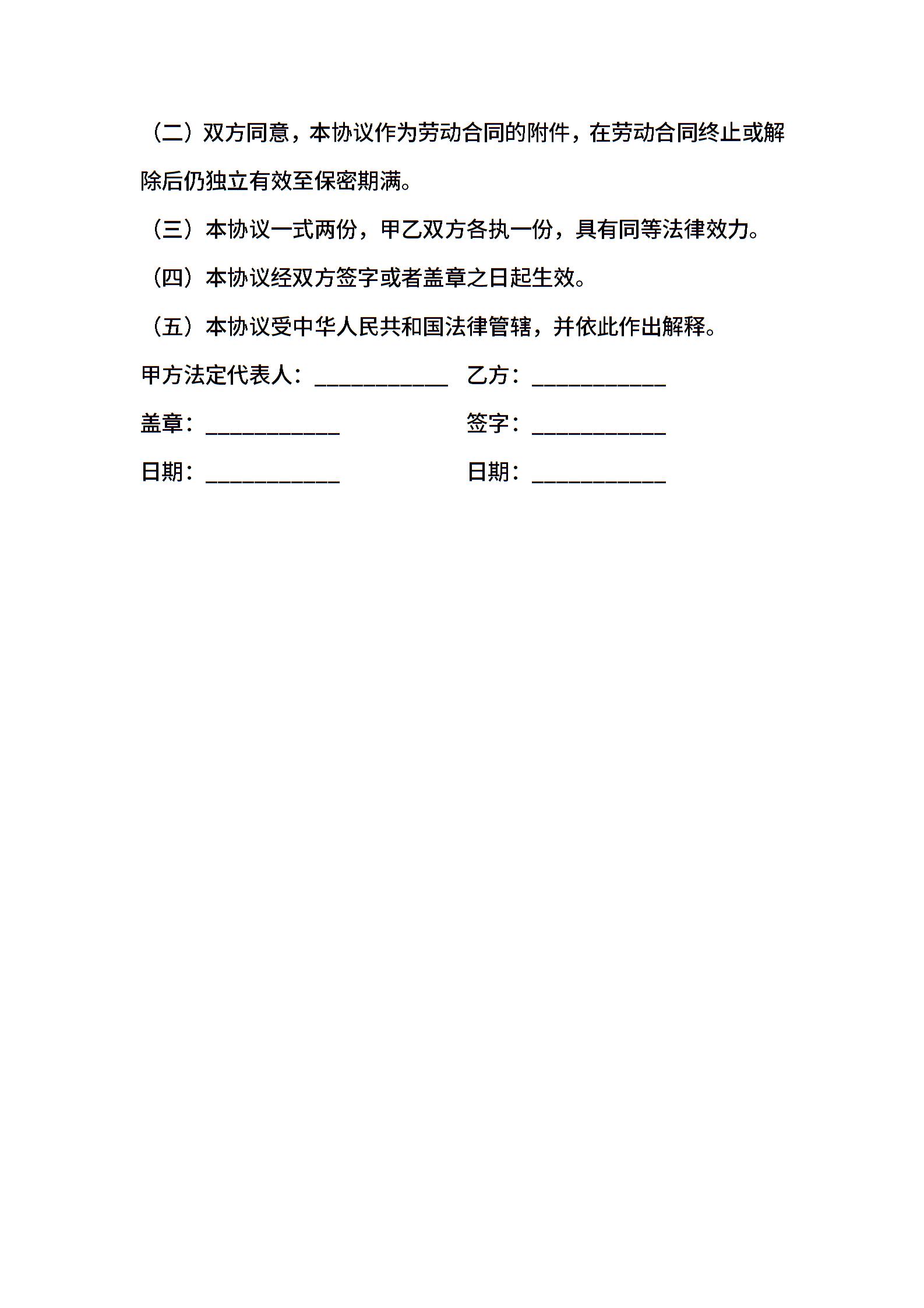 （二）双方同意，本协议作为劳动合同的附件，在劳动合同终止或解除后仍独立有效至保密期满。

（三）本协议一式两份，甲乙双方各执一份，具有同等法律效力。

（四）本协议经双方签字或者盖章之日起生效。

（五）本协议受中华人民共和国法律管辖，并依此作出解释。

甲方法定代表人：____________ 乙方：____________

盖章：____________ 签字：____________

日期：____________ 日期：____________